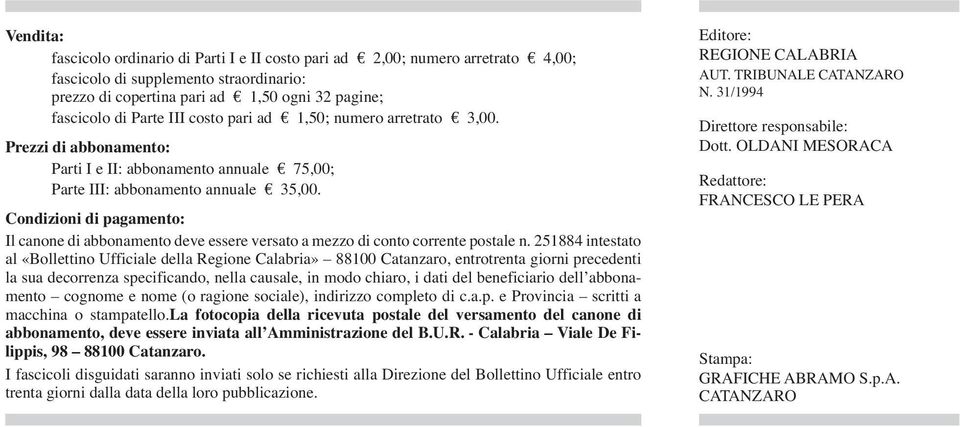 **Vendita:**
fascicolo ordinario di Parti I e II costo pari ad € 2,00; numero arretrato € 4,00;
fascicolo di supplemento straordinario:
prezzo di copertina pari ad € 1,50 ogni 32 pagine;
fascicolo di Parte III costo pari ad € 1,50; numero arretrato € 3,00.

**Prezzi di abbonamento:**
Parti I e II: abbonamento annuale € 75,00;
Parte III: abbonamento annuale € 35,00.

**Condizioni di pagamento:**
Il canone di abbonamento deve essere versato a mezzo di conto corrente postale n. 251884 intestato al «Bollettino Ufficiale della Regione Calabria» – 88100 Catanzaro, entrotrenta giorni precedenti la sua decorrenza specificando, nella causale, in modo chiaro, i dati del beneficiario dell'abbonamento – cognome e nome (o ragione sociale), indirizzo completo di c.a.p. e Provincia – scritti a macchina o stampatello.**La fotocopia della ricevuta postale del versamento del canone di abbonamento, deve essere inviata all'Amministrazione del B.U.R. - Calabria – Viale De Filippis, 98 – 88100 Catanzaro.**
I fascicoli disguidati saranno inviati solo se richiesti alla Direzione del Bollettino Ufficiale entro trenta giorni dalla data della loro pubblicazione.

Editore:
REGIONE CALABRIA
AUT. TRIBUNALE CATANZARO
N. 31/1994

Direttore responsabile:
Dott. OLDANI MESORACA

Redattore:
FRANCESCO LE PERA

Stampa:
GRAFICHE ABRAMO S.p.A.
CATANZARO